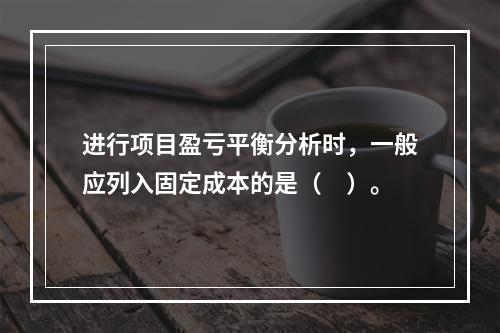 进行项目盈亏平衡分析时，一般应列入固定成本的是（　）。